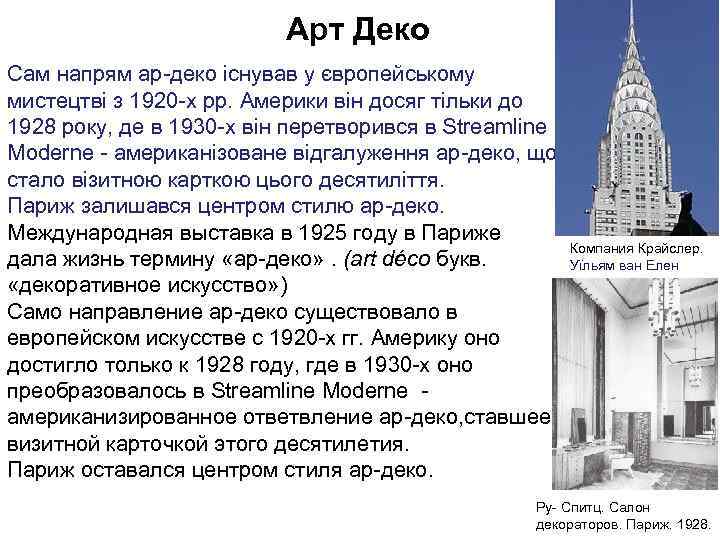 Арт Деко

Сам напрям ар-деко існував у європейському мистецтві з 1920-х рр. Америки він досяг тільки до 1928 року, де в 1930-х він перетворився в Streamline Moderne - американізоване відгалуження ар-деко, що стало візитною карткою цього десятиліття.
Париж залишався центром стилю ар-деко.

Международная выставка в 1925 году в Париже дала жизнь термину «ар-деко» . (art déco букв. «декоративное искусство»)
Само направление ар-деко существовало в европейском искусстве с 1920-х гг. Америку оно достигло только к 1928 году, где в 1930-х оно преобразовалось в Streamline Moderne - американизированное ответвление ар-деко,ставшее визитной карточкой этого десятилетия.
Париж оставался центром стиля ар-деко.

Компания Крайслер. Уільям ван Елен

Ру- Спитц. Салон декораторов. Париж. 1928.